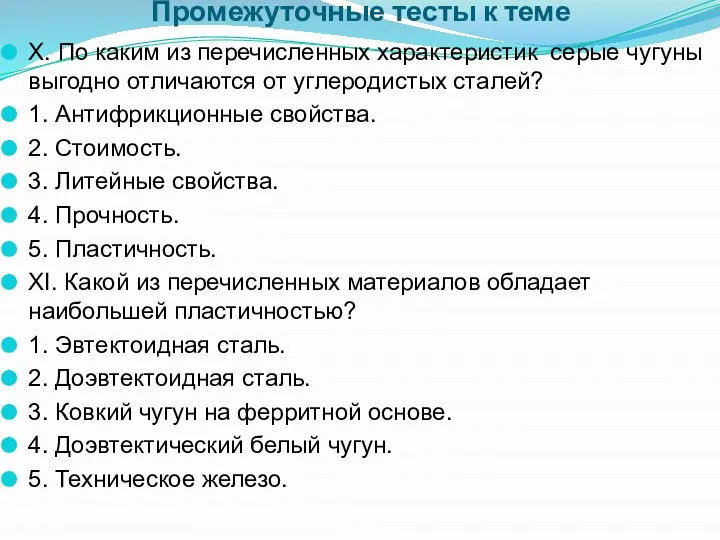 Промежуточные тесты к теме

X. По каким из перечисленных характеристик серые чугуны выгодно отличаются от углеродистых сталей?

1. Антифрикционные свойства.

2. Стоимость.

3. Литейные свойства.

4. Прочность.

5. Пластичность.

XI. Какой из перечисленных материалов обладает наибольшей пластичностью?

1. Эвтектоидная сталь.

2. Доэвтектоидная сталь.

3. Ковкий чугун на ферритной основе.

4. Доэвтектический белый чугун.

5. Техническое железо.